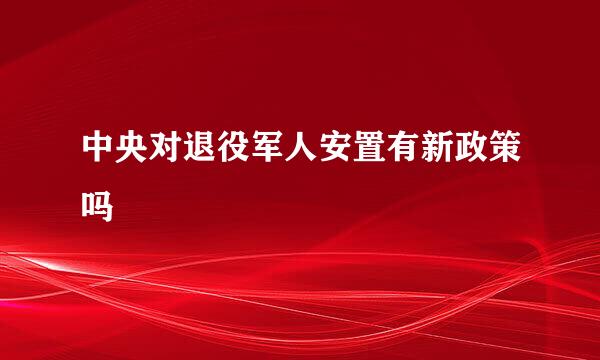 中央对退役军人安置有新政策吗